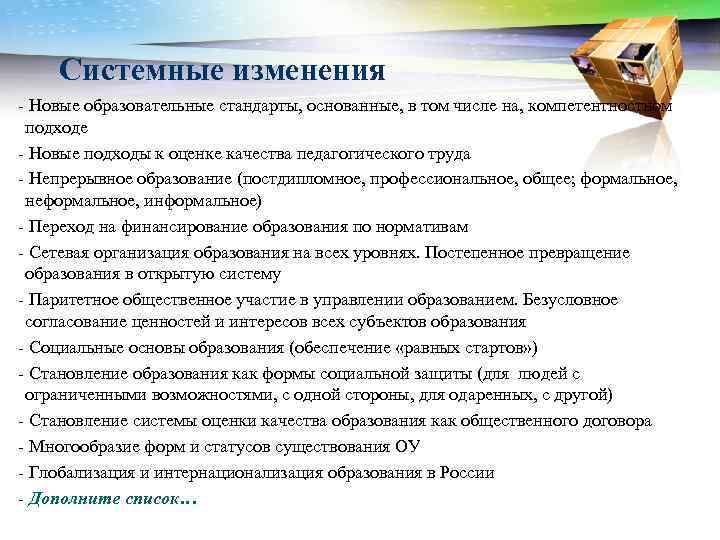 Системные изменения

- Новые образовательные стандарты, основанные, в том числе на, компетентностном подходе

- Новые подходы к оценке качества педагогического труда

- Непрерывное образование (постдипломное, профессиональное, общее; формальное, неформальное, информальное)

- Переход на финансирование образования по нормативам

- Сетевая организация образования на всех уровнях. Постепенное превращение образования в открытую систему

- Паритетное общественное участие в управлении образованием. Безусловное согласование ценностей и интересов всех субъектов образования

- Социальные основы образования (обеспечение «равных стартов»)

- Становление образования как формы социальной защиты (для людей с ограниченными возможностями, с одной стороны, для одаренных, с другой)

- Становление системы оценки качества образования как общественного договора

- Многообразие форм и статусов существования ОУ

- Глобализация и интернационализация образования в России

- Дополните список…